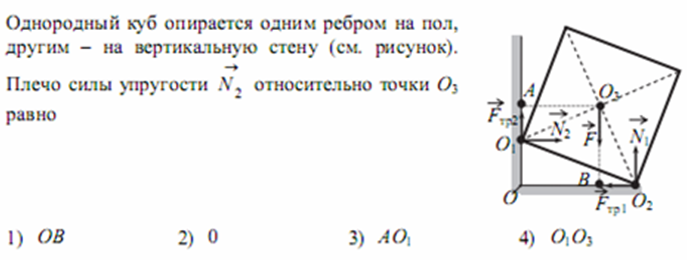 Однородный куб опирается одним ребром на пол, другим – на вертикальную стену (см. рисунок). Плечо силы упругости $\vec{N}_2$ относительно точки $O_3$ равно

$A$
$O_3$
$\vec{F}_{тр2}$
$\vec{N}_2$
$\vec{F}$
$\vec{N}_1$
$O_1$
$B$
$O$
$\vec{F}_{тр1}$
$O_2$

1) $OB$ 2) 0 3) $AO_1$ 4) $O_1O_3$